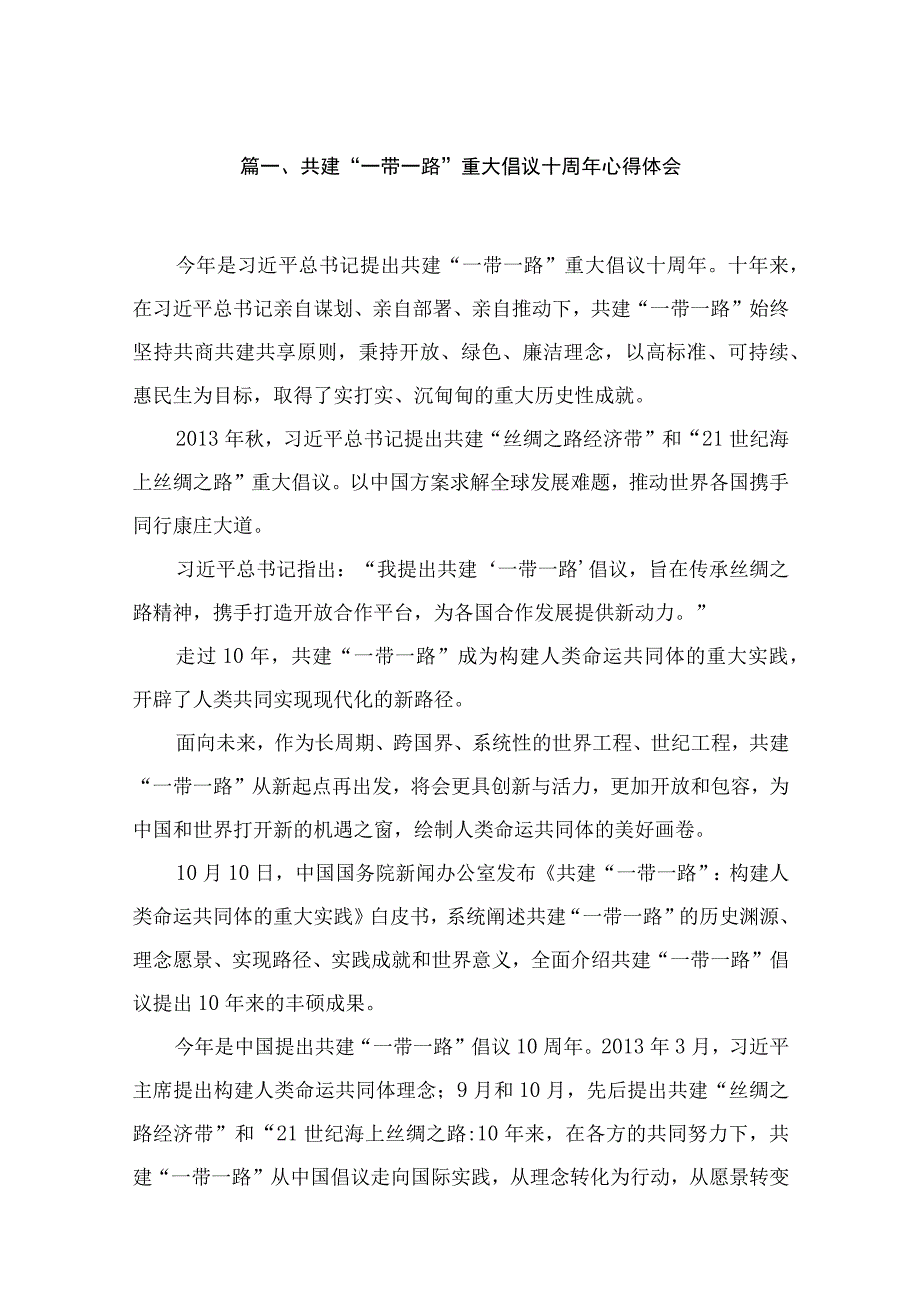 篇一、共建“一带一路”重大倡议十周年心得体会

今年是习近平总书记提出共建“一带一路”重大倡议十周年。十年来，在习近平总书记亲自谋划、亲自部署、亲自推动下，共建“一带一路”始终坚持共商共建共享原则，秉持开放、绿色、廉洁理念，以高标准、可持续、惠民生为目标，取得了实打实、沉甸甸的重大历史性成就。

2013年秋，习近平总书记提出共建“丝绸之路经济带”和“21世纪海上丝绸之路”重大倡议。以中国方案求解全球发展难题，推动世界各国携手同行康庄大道。

习近平总书记指出：“我提出共建‘一带一路’倡议，旨在传承丝绸之路精神，携手打造开放合作平台，为各国合作发展提供新动力。”

走过10年，共建“一带一路”成为构建人类命运共同体的重大实践，开辟了人类共同实现现代化的新路径。

面向未来，作为长周期、跨国界、系统性的世界工程、世纪工程，共建“一带一路”从新起点再出发，将会更具创新与活力，更加开放和包容，为中国和世界打开新的机遇之窗，绘制人类命运共同体的美好画卷。

10月10日，中国国务院新闻办公室发布《共建“一带一路”：构建人类命运共同体的重大实践》白皮书，系统阐述共建“一带一路”的历史渊源、理念愿景、实现路径、实践成就和世界意义，全面介绍共建“一带一路”倡议提出10年来的丰硕成果。

今年是中国提出共建“一带一路”倡议10周年。2013年3月，习近平主席提出构建人类命运共同体理念；9月和10月，先后提出共建“丝绸之路经济带”和“21世纪海上丝绸之路:10年来，在各方的共同努力下，共建“一带一路”从中国倡议走向国际实践，从理念转化为行动，从愿景转变